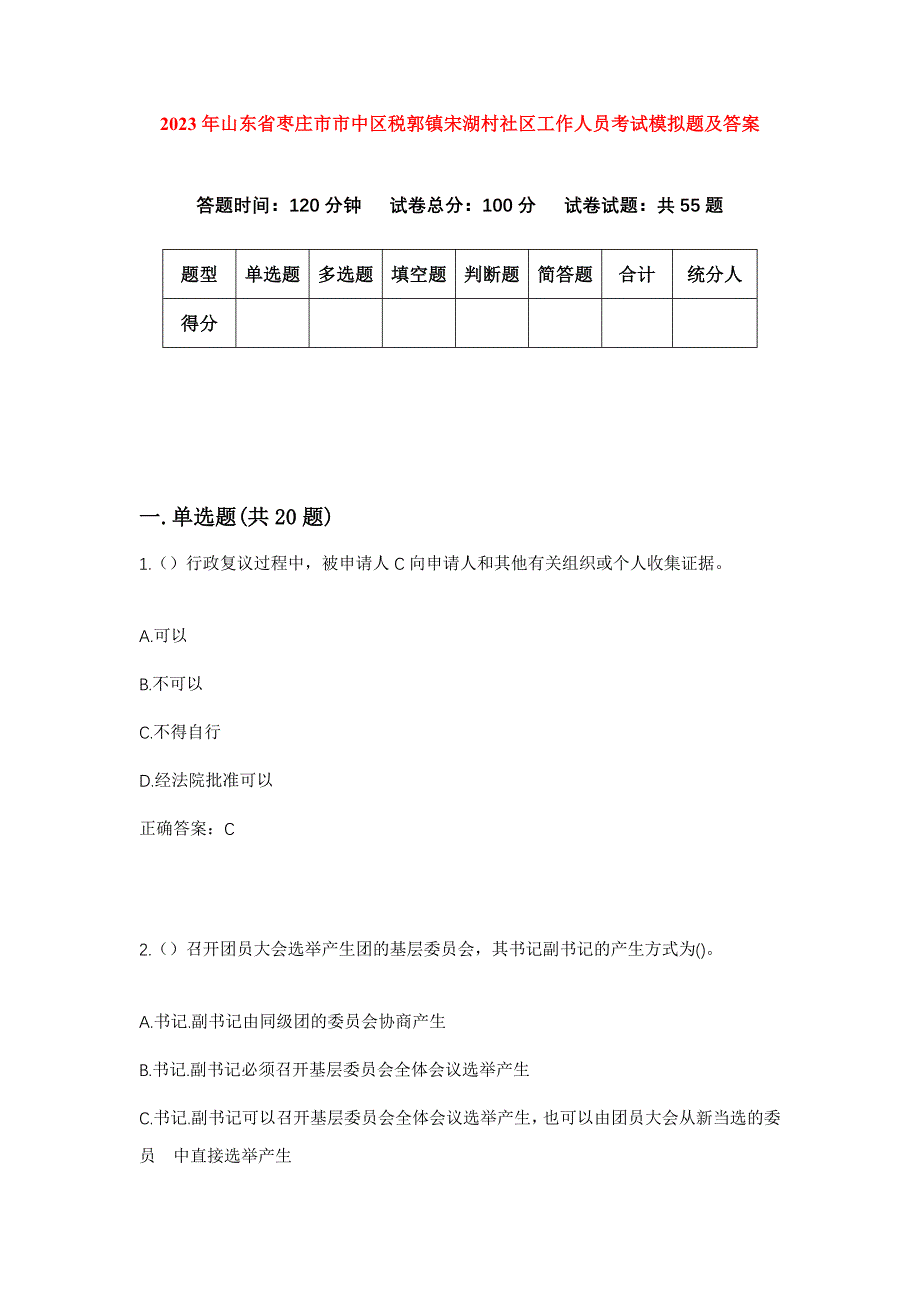 2023年山东省枣庄市市中区税郭镇宋湖村社区工作人员考试模拟题及答案

答题时间：120分钟　试卷总分：100分　试卷试题：共55题

| 题型 | 单选题 | 多选题 | 填空题 | 判断题 | 简答题 | 合计 | 统分人 |
|---|---|---|---|---|---|---|---|
| 得分 | | | | | | | |

一.单选题(共20题)

1.（）行政复议过程中，被申请人C向申请人和其他有关组织或个人收集证据。

A.可以

B.不可以

C.不得自行

D.经法院批准可以

正确答案：C

2.（）召开团员大会选举产生团的基层委员会，其书记副书记的产生方式为()。

A.书记.副书记由同级团的委员会协商产生

B.书记.副书记必须召开基层委员会全体会议选举产生

C.书记.副书记可以召开基层委员会全体会议选举产生，也可以由团员大会从新当选的委员　中直接选举产生